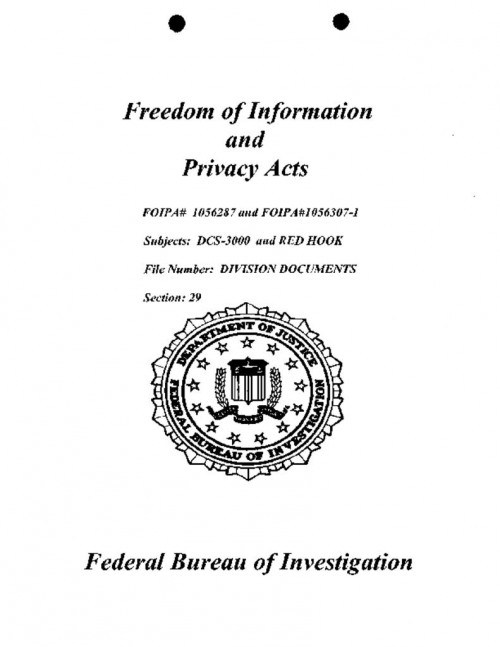 Freedom of Information
and
Privacy Acts

FOIPA# 1056287 and FOIPA#1056307-1

Subjects: DCS-3000 and RED HOOK

File Number: DIVISION DOCUMENTS

Section: 29

DEPARTMENT OF JUSTICE

FEDERAL BUREAU OF INVESTIGATION

Federal Bureau of Investigation